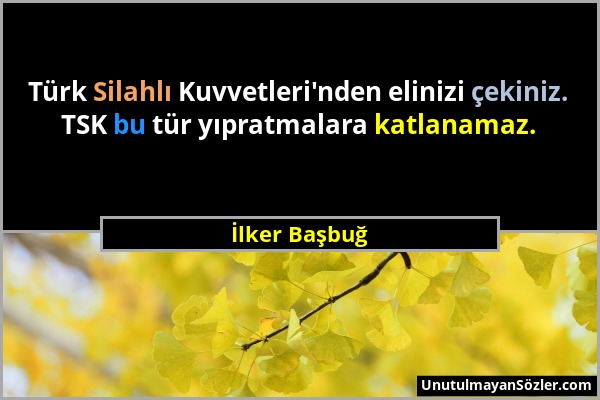 Türk Silahlı Kuvvetleri'nden elinizi çekiniz. TSK bu tür yıpratmalara katlanamaz.

İlker Başbuğ

UnutulmayanSözler.com